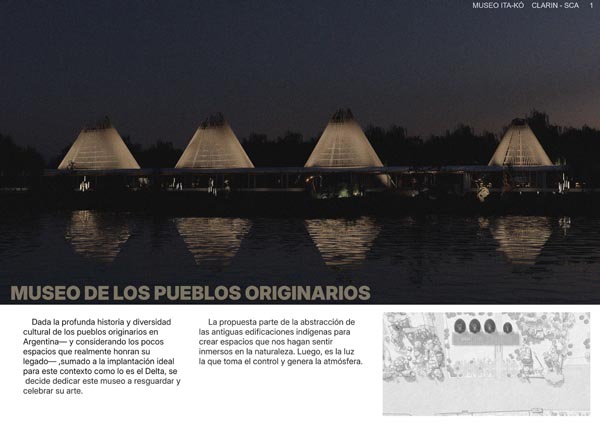 MUSEO ITA-KÓ CLARIN - SCA 1

MUSEO DE LOS PUEBLOS ORIGINARIOS

Dada la profunda historia y diversidad cultural de los pueblos originarios en Argentina— y considerando los pocos espacios que realmente honran su legado— ,sumado a la implantación ideal para este contexto como lo es el Delta, se decide dedicar este museo a resguardar y celebrar su arte.

La propuesta parte de la abstracción de las antiguas edificaciones indígenas para crear espacios que nos hagan sentir inmersos en la naturaleza. Luego, es la luz la que toma el control y genera la atmósfera.